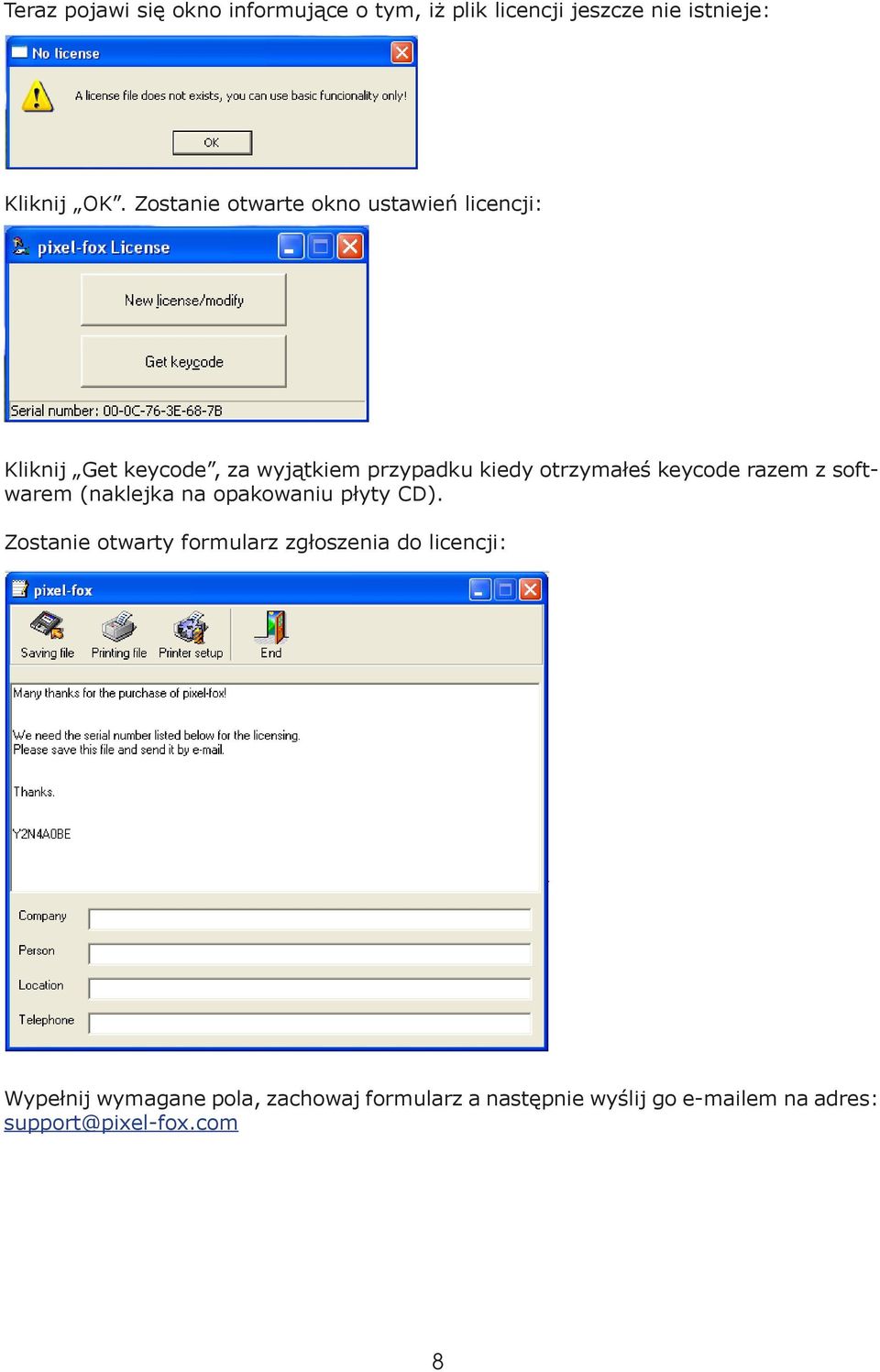 Teraz pojawi się okno informujące o tym, iż plik licencji jeszcze nie istnieje:

No license

A license file does not exists, you can use basic funcionality only!

OK

Kliknij „OK”. Zostanie otwarte okno ustawień licencji:

pixel-fox License

New license/modify

Get keycode

Serial number: 00-0C-76-3E-68-7B

Kliknij „Get keycode”, za wyjątkiem przypadku kiedy otrzymałeś keycode razem z softwarem (naklejka na opakowaniu płyty CD).

Zostanie otwarty formularz zgłoszenia do licencji:

pixel-fox

Saving file Printing file Printer setup End

Many thanks for the purchase of pixel-fox!

We need the serial number listed below for the licensing.
Please save this file and send it by e-mail.

Thanks.

Y2N4A0BE

Company

Person

Location

Telephone

Wypełnij wymagane pola, zachowaj formularz a następnie wyślij go e-mailem na adres: support@pixel-fox.com

8